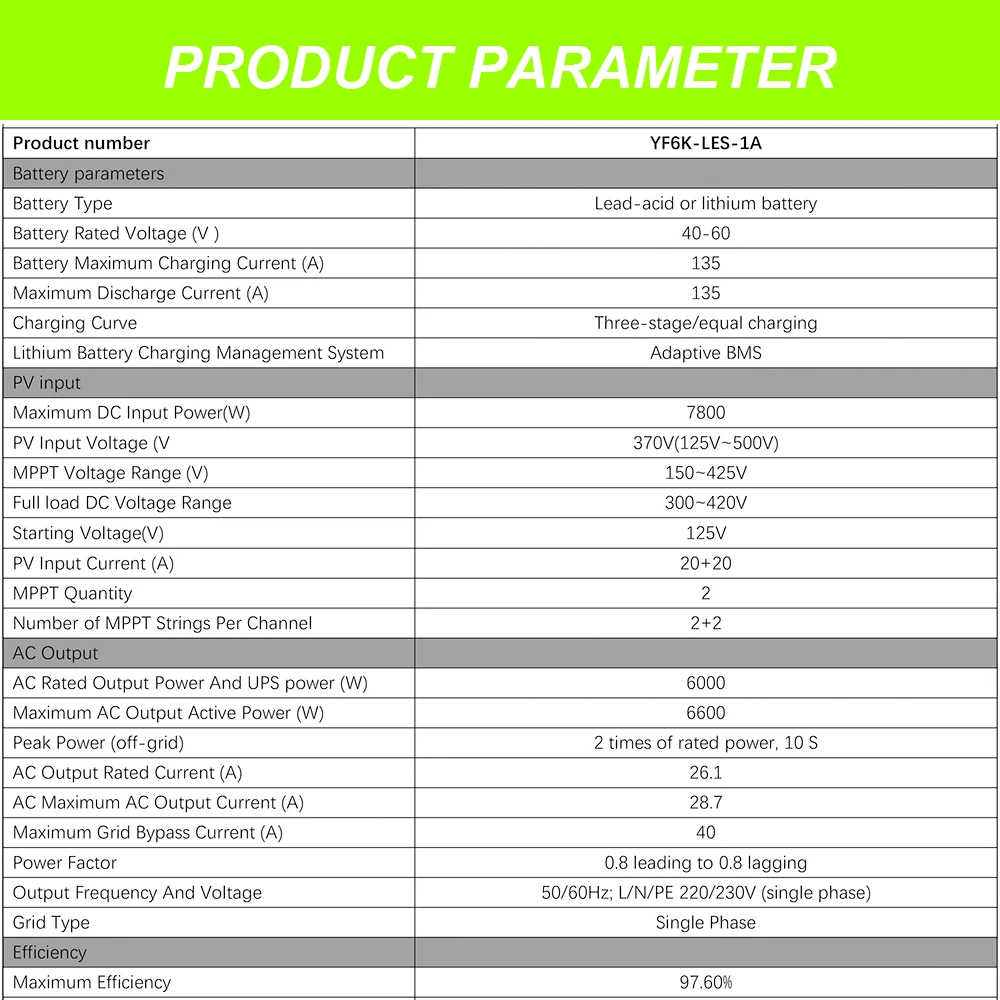 PRODUCT PARAMETER

| Product number | YF6K-LES-1A |
|---|---|
| Battery parameters | |
| Battery Type | Lead-acid or lithium battery |
| Battery Rated Voltage (V ) | 40-60 |
| Battery Maximum Charging Current (A) | 135 |
| Maximum Discharge Current (A) | 135 |
| Charging Curve | Three-stage/equal charging |
| Lithium Battery Charging Management System | Adaptive BMS |
| PV input | |
| Maximum DC Input Power(W) | 7800 |
| PV Input Voltage (V | 370V(125V~500V) |
| MPPT Voltage Range (V) | 150~425V |
| Full load DC Voltage Range | 300~420V |
| Starting Voltage(V) | 125V |
| PV Input Current (A) | 20+20 |
| MPPT Quantity | 2 |
| Number of MPPT Strings Per Channel | 2+2 |
| AC Output | |
| AC Rated Output Power And UPS power (W) | 6000 |
| Maximum AC Output Active Power (W) | 6600 |
| Peak Power (off-grid) | 2 times of rated power, 10 S |
| AC Output Rated Current (A) | 26.1 |
| AC Maximum AC Output Current (A) | 28.7 |
| Maximum Grid Bypass Current (A) | 40 |
| Power Factor | 0.8 leading to 0.8 lagging |
| Output Frequency And Voltage | 50/60Hz; L/N/PE 220/230V (single phase) |
| Grid Type | Single Phase |
| Efficiency | |
| Maximum Efficiency | 97.60% |